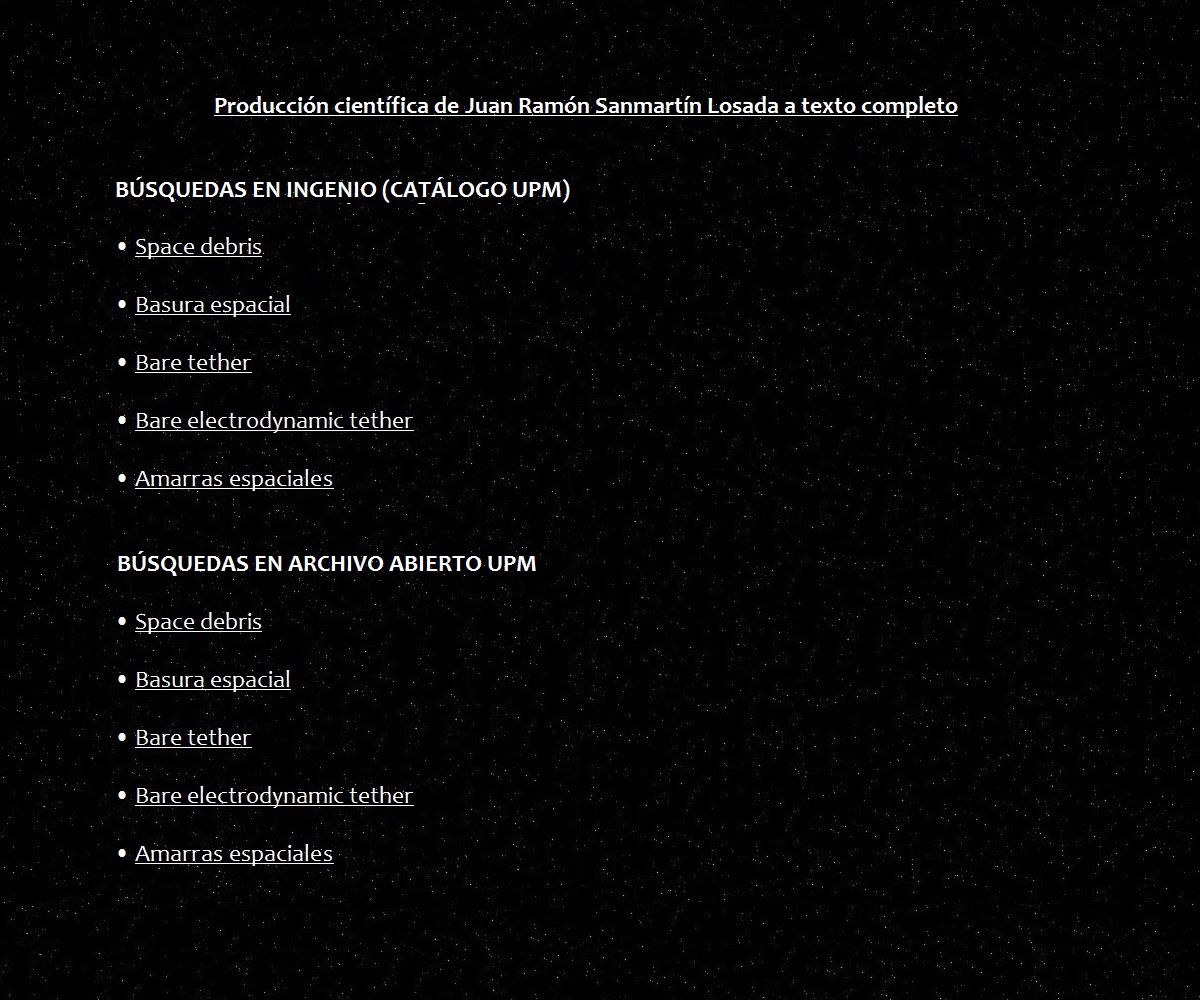 Producción científica de Juan Ramón Sanmartín Losada a texto completo

BÚSQUEDAS EN INGENIO (CATÁLOGO UPM)

• Space debris

• Basura espacial

• Bare tether

• Bare electrodynamic tether

• Amarras espaciales

BÚSQUEDAS EN ARCHIVO ABIERTO UPM

• Space debris

• Basura espacial

• Bare tether

• Bare electrodynamic tether

• Amarras espaciales